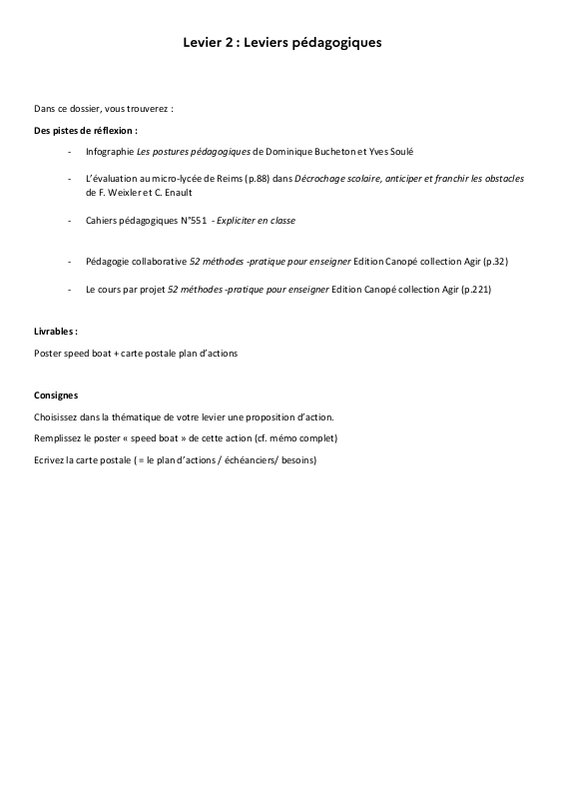 Levier 2 : Leviers pédagogiques

Dans ce dossier, vous trouverez :

Des pistes de réflexion :

- Infographie Les postures pédagogiques de Dominique Bucheton et Yves Soulé

- L'évaluation au micro-lycée de Reims (p.88) dans Décrochage scolaire, anticiper et franchir les obstacles de F. Weixler et C. Enault

- Cahiers pédagogiques N°551 - Expliciter en classe

- Pédagogie collaborative 52 méthodes -pratique pour enseigner Edition Canopé collection Agir (p.32)

- Le cours par projet 52 méthodes -pratique pour enseigner Edition Canopé collection Agir (p.221)

Livrables :

Poster speed boat + carte postale plan d'actions

Consignes

Choisissez dans la thématique de votre levier une proposition d'action.

Remplissez le poster « speed boat » de cette action (cf. mémo complet)

Ecrivez la carte postale ( = le plan d'actions / échéanciers/ besoins)